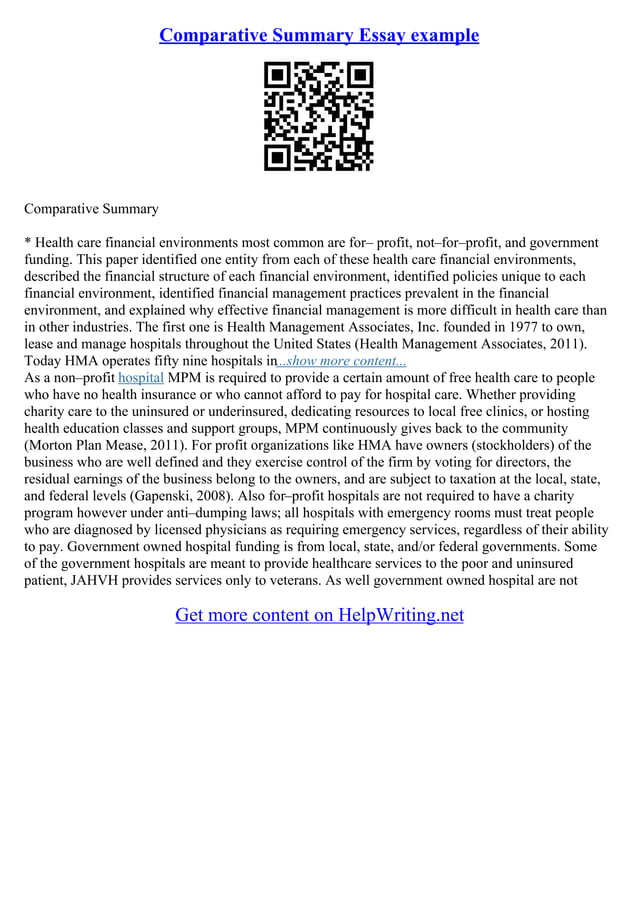 Comparative Summary Essay example

Comparative Summary

* Health care financial environments most common are for– profit, not–for–profit, and government funding. This paper identified one entity from each of these health care financial environments, described the financial structure of each financial environment, identified policies unique to each financial environment, identified financial management practices prevalent in the financial environment, and explained why effective financial management is more difficult in health care than in other industries. The first one is Health Management Associates, Inc. founded in 1977 to own, lease and manage hospitals throughout the United States (Health Management Associates, 2011). Today HMA operates fifty nine hospitals in...show more content...
As a non–profit hospital MPM is required to provide a certain amount of free health care to people who have no health insurance or who cannot afford to pay for hospital care. Whether providing charity care to the uninsured or underinsured, dedicating resources to local free clinics, or hosting health education classes and support groups, MPM continuously gives back to the community (Morton Plan Mease, 2011). For profit organizations like HMA have owners (stockholders) of the business who are well defined and they exercise control of the firm by voting for directors, the residual earnings of the business belong to the owners, and are subject to taxation at the local, state, and federal levels (Gapenski, 2008). Also for–profit hospitals are not required to have a charity program however under anti–dumping laws; all hospitals with emergency rooms must treat people who are diagnosed by licensed physicians as requiring emergency services, regardless of their ability to pay. Government owned hospital funding is from local, state, and/or federal governments. Some of the government hospitals are meant to provide healthcare services to the poor and uninsured patient, JAHVH provides services only to veterans. As well government owned hospital are not

Get more content on HelpWriting.net